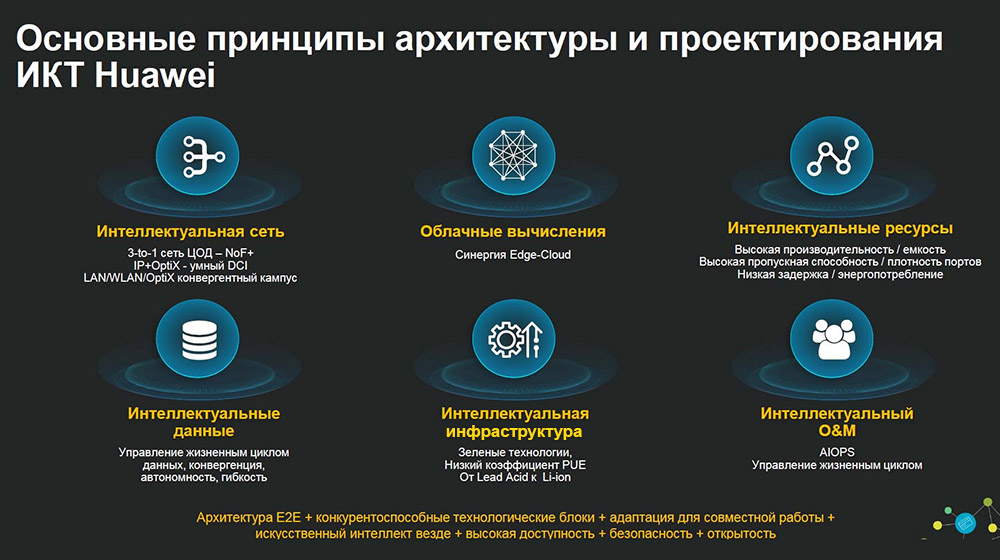 Основные принципы архитектуры и проектирования ИКТ Huawei

Интеллектуальная сеть
3-to-1 сеть ЦОД – NoF+
IP+OptiX - умный DCI
LAN/WLAN/OptiX конвергентный кампус

Облачные вычисления
Синергия Edge-Cloud

Интеллектуальные ресурсы
Высокая производительность / емкость
Высокая пропускная способность / плотность портов
Низкая задержка / энергопотребление

Интеллектуальные данные
Управление жизненным циклом данных, конвергенция, автономность, гибкость

Интеллектуальная инфраструктура
Зеленые технологии,
Низкий коэффициент PUE
От Lead Acid к Li-ion

Интеллектуальный O&M
AIOPS
Управление жизненным циклом

Архитектура E2E + конкурентоспособные технологические блоки + адаптация для совместной работы + искусственный интеллект везде + высокая доступность + безопасность + открытость